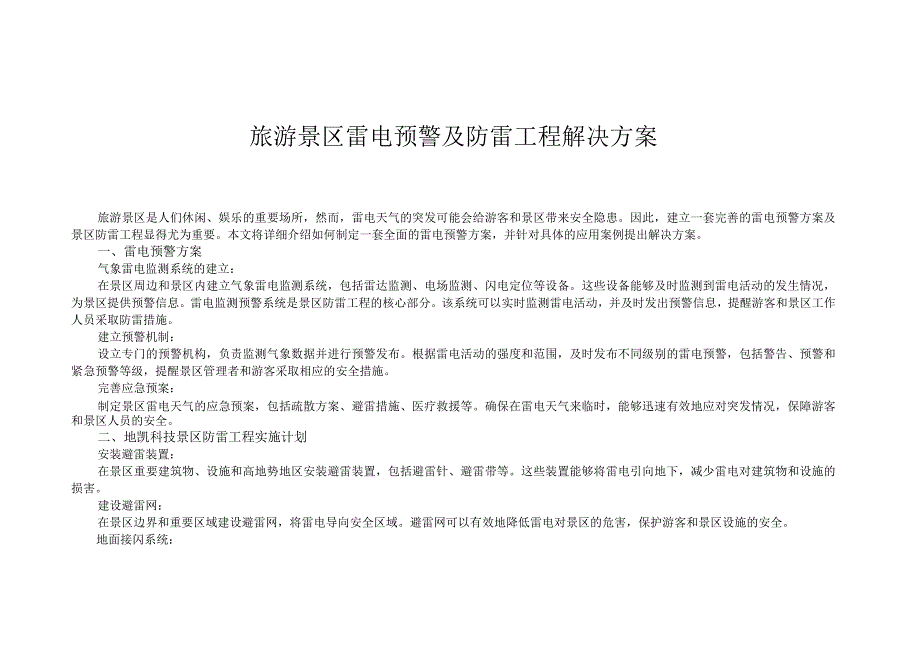 旅游景区雷电预警及防雷工程解决方案

旅游景区是人们休闲、娱乐的重要场所，然而，雷电天气的突发可能会给游客和景区带来安全隐患。因此，建立一套完善的雷电预警方案及景区防雷工程显得尤为重要。本文将详细介绍如何制定一套全面的雷电预警方案，并针对具体的应用案例提出解决方案。

一、雷电预警方案

气象雷电监测系统的建立：

在景区周边和景区内建立气象雷电监测系统，包括雷达监测、电场监测、闪电定位等设备。这些设备能够及时监测到雷电活动的发生情况，为景区提供预警信息。雷电监测预警系统是景区防雷工程的核心部分。该系统可以实时监测雷电活动，并及时发出预警信息，提醒游客和景区工作人员采取防雷措施。

建立预警机制：

设立专门的预警机构，负责监测气象数据并进行预警发布。根据雷电活动的强度和范围，及时发布不同级别的雷电预警，包括警告、预警和紧急预警等级，提醒景区管理者和游客采取相应的安全措施。

完善应急预案：

制定景区雷电天气的应急预案，包括疏散方案、避雷措施、医疗救援等。确保在雷电天气来临时，能够迅速有效地应对突发情况，保障游客和景区人员的安全。

二、地凯科技景区防雷工程实施计划

安装避雷装置：

在景区重要建筑物、设施和高地势地区安装避雷装置，包括避雷针、避雷带等。这些装置能够将雷电引向地下，减少雷电对建筑物和设施的损害。

建设避雷网：

在景区边界和重要区域建设避雷网，将雷电导向安全区域。避雷网可以有效地降低雷电对景区的危害，保护游客和景区设施的安全。

地面接闪系统：